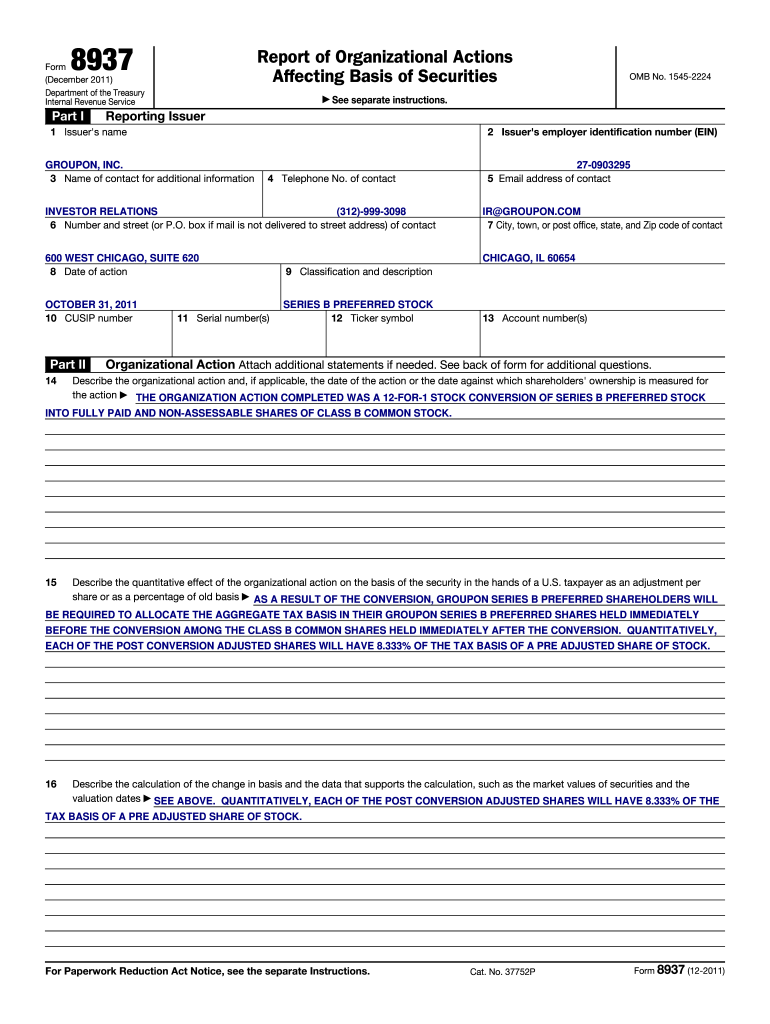 Form 8937
(December 2011)
Department of the Treasury
Internal Revenue Service

Report of Organizational Actions
Affecting Basis of Securities

▶ See separate instructions.

OMB No. 1545-2224

Part I Reporting Issuer

1 Issuer's name
GROUPON, INC.

2 Issuer's employer identification number (EIN)
27-0903295

3 Name of contact for additional information
INVESTOR RELATIONS

4 Telephone No. of contact
(312)-999-3098

5 Email address of contact
IR@GROUPON.COM

6 Number and street (or P.O. box if mail is not delivered to street address) of contact
600 WEST CHICAGO, SUITE 620

7 City, town, or post office, state, and Zip code of contact
CHICAGO, IL 60654

8 Date of action
OCTOBER 31, 2011

9 Classification and description
SERIES B PREFERRED STOCK

10 CUSIP number

11 Serial number(s)

12 Ticker symbol

13 Account number(s)

Part II Organizational Action Attach additional statements if needed. See back of form for additional questions.

14 Describe the organizational action and, if applicable, the date of the action or the date against which shareholders' ownership is measured for the action ▶ THE ORGANIZATION ACTION COMPLETED WAS A 12-FOR-1 STOCK CONVERSION OF SERIES B PREFERRED STOCK INTO FULLY PAID AND NON-ASSESSABLE SHARES OF CLASS B COMMON STOCK.

15 Describe the quantitative effect of the organizational action on the basis of the security in the hands of a U.S. taxpayer as an adjustment per share or as a percentage of old basis ▶ AS A RESULT OF THE CONVERSION, GROUPON SERIES B PREFERRED SHAREHOLDERS WILL BE REQUIRED TO ALLOCATE THE AGGREGATE TAX BASIS IN THEIR GROUPON SERIES B PREFERRED SHARES HELD IMMEDIATELY BEFORE THE CONVERSION AMONG THE CLASS B COMMON SHARES HELD IMMEDIATELY AFTER THE CONVERSION. QUANTITATIVELY, EACH OF THE POST CONVERSION ADJUSTED SHARES WILL HAVE 8.333% OF THE TAX BASIS OF A PRE ADJUSTED SHARE OF STOCK.

16 Describe the calculation of the change in basis and the data that supports the calculation, such as the market values of securities and the valuation dates ▶ SEE ABOVE. QUANTITATIVELY, EACH OF THE POST CONVERSION ADJUSTED SHARES WILL HAVE 8.333% OF THE TAX BASIS OF A PRE ADJUSTED SHARE OF STOCK.

For Paperwork Reduction Act Notice, see the separate Instructions. Cat. No. 37752P Form 8937 (12-2011)